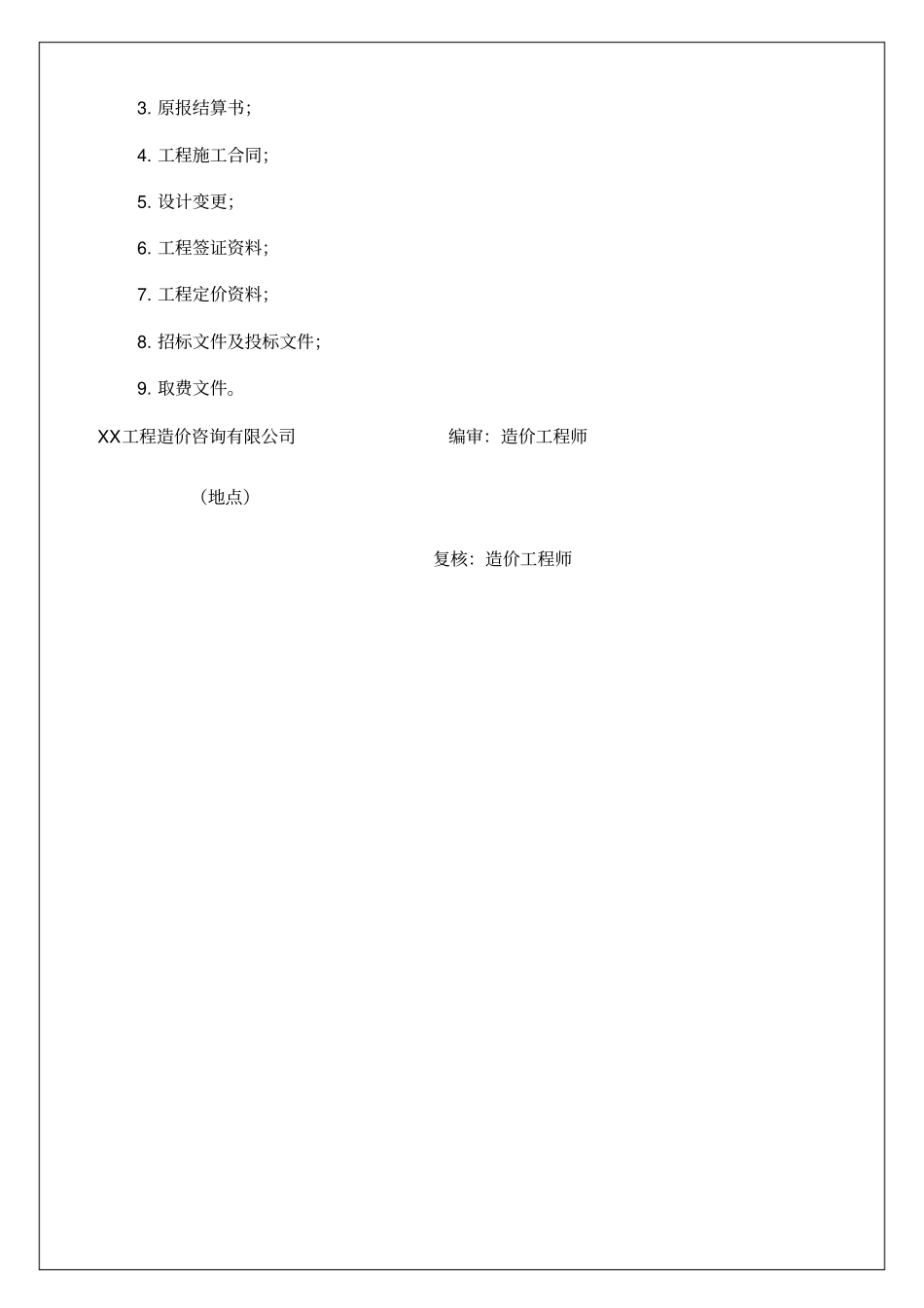 3. 原报结算书;

4. 工程施工合同;

5. 设计变更;

6. 工程签证资料;

7. 工程定价资料;

8. 招标文件及投标文件;

9. 取费文件。

XX工程造价咨询有限公司

编审：造价工程师

（地点）

复核：造价工程师